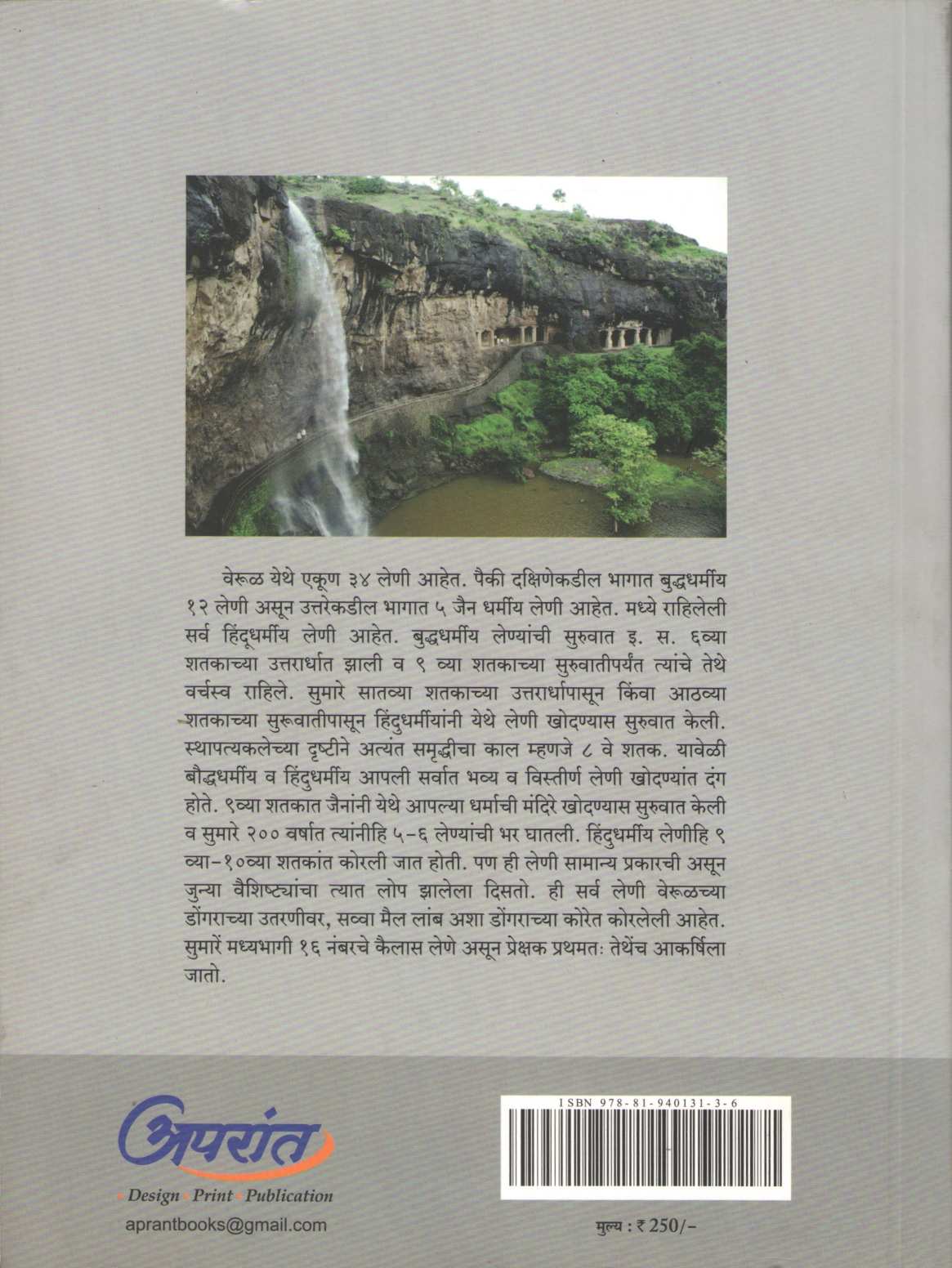 वेरूळ येथे एकूण ३४ लेणी आहेत. पैकी दक्षिणेकडील भागात बुद्धधर्मीय १२ लेणी असून उत्तरेकडील भागात ५ जैन धर्मीय लेणी आहेत. मध्ये राहिलेली सर्व हिंदूधर्मीय लेणी आहेत. बुद्धधर्मीय लेण्यांची सुरुवात इ. स. ६व्या शतकाच्या उत्तरार्धात झाली व ९ व्या शतकाच्या सुरुवातीपर्यंत त्यांचे तेथे वर्चस्व राहिले. सुमारे सातव्या शतकाच्या उत्तरार्धापासून किंवा आठव्या शतकाच्या सुरूवातीपासून हिंदुधर्मीयांनी येथे लेणी खोदण्यास सुरुवात केली. स्थापत्यकलेच्या दृष्टीने अत्यंत समृद्धीचा काल म्हणजे ८ वे शतक. यावेळी बौद्धधर्मीय व हिंदुधर्मीय आपली सर्वात भव्य व विस्तीर्ण लेणी खोदण्यांत दंग होते. ९व्या शतकात जैनांनी येथे आपल्या धर्माची मंदिरे खोदण्यास सुरुवात केली व सुमारे २०० वर्षात त्यांनीहि ५-६ लेण्यांची भर घातली. हिंदुधर्मीय लेणीहि ९ व्या-१०व्या शतकांत कोरली जात होती. पण ही लेणी सामान्य प्रकारची असून जुन्या वैशिष्ट्यांचा त्यात लोप झालेला दिसतो. ही सर्व लेणी वेरूळच्या डोंगराच्या उतरणीवर, सव्वा मैल लांब अशा डोंगराच्या कोरेत कोरलेली आहेत. सुमारें मध्यभागी १६ नंबरचे कैलास लेणे असून प्रेक्षक प्रथमतः तेथेंच आकर्षिला जातो.

अपरांत
• Design • Print • Publication
aprantbooks@gmail.com

ISBN 978-81-940131-3-6

मुल्य : ₹ 250/-